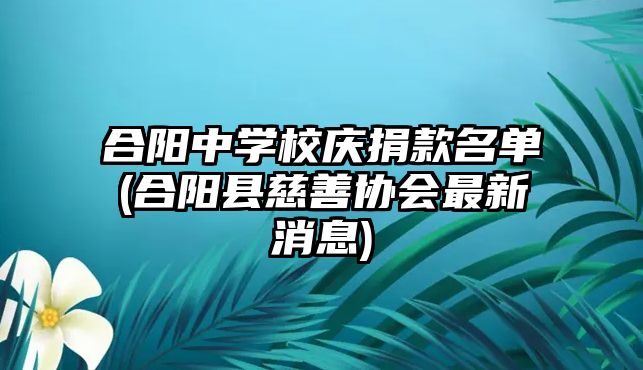 合阳中学校庆捐款名单(合阳县慈善协会最新消息)